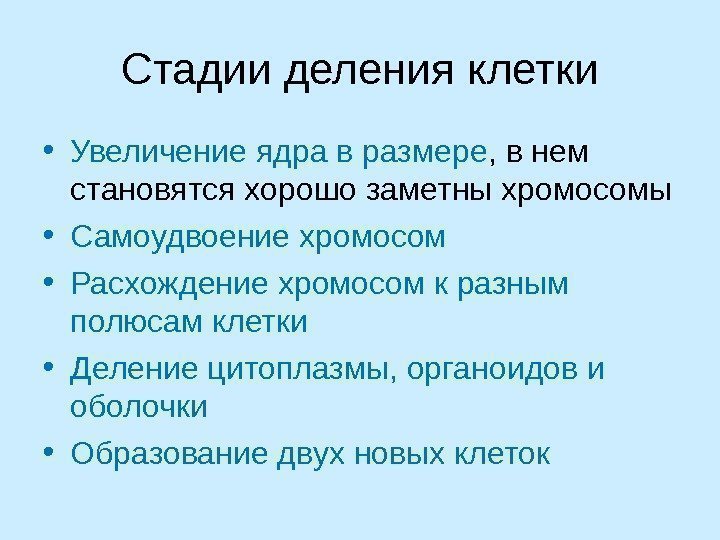 Стадии деления клетки

• Увеличение ядра в размере, в нем становятся хорошо заметны хромосомы
• Самоудвоение хромосом
• Расхождение хромосом к разным полюсам клетки
• Деление цитоплазмы, органоидов и оболочки
• Образование двух новых клеток